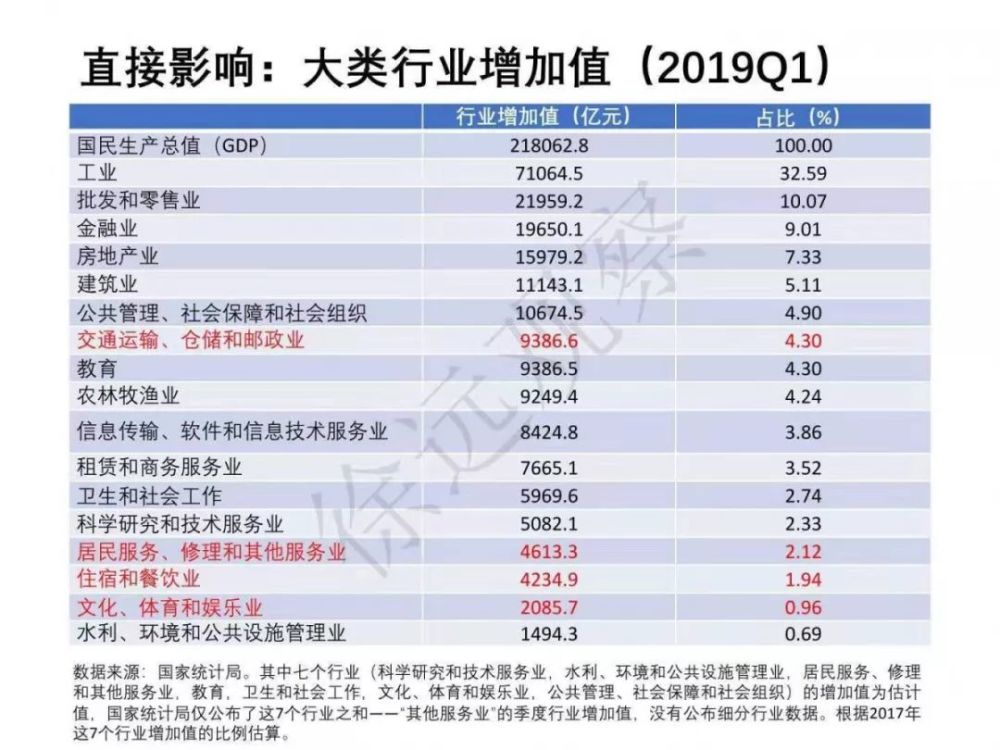 直接影响：大类行业增加值（2019Q1）

|  | 行业增加值（亿元） | 占比（%） |
|---|---|---|
| 国民生产总值（GDP） | 218062.8 | 100.00 |
| 工业 | 71064.5 | 32.59 |
| 批发和零售业 | 21959.2 | 10.07 |
| 金融业 | 19650.1 | 9.01 |
| 房地产业 | 15979.2 | 7.33 |
| 建筑业 | 11143.1 | 5.11 |
| 公共管理、社会保障和社会组织 | 10674.5 | 4.90 |
| 交通运输、仓储和邮政业 | 9386.6 | 4.30 |
| 教育 | 9386.5 | 4.30 |
| 农林牧渔业 | 9249.4 | 4.24 |
| 信息传输、软件和信息技术服务业 | 8424.8 | 3.86 |
| 租赁和商务服务业 | 7665.1 | 3.52 |
| 卫生和社会工作 | 5969.6 | 2.74 |
| 科学研究和技术服务业 | 5082.1 | 2.33 |
| 居民服务、修理和其他服务业 | 4613.3 | 2.12 |
| 住宿和餐饮业 | 4234.9 | 1.94 |
| 文化、体育和娱乐业 | 2085.7 | 0.96 |
| 水利、环境和公共设施管理业 | 1494.3 | 0.69 |

数据来源：国家统计局。其中七个行业（科学研究和技术服务业，水利、环境和公共设施管理业，居民服务、修理和其他服务业，教育，卫生和社会工作，文化、体育和娱乐业，公共管理、社会保障和社会组织）的增加值为估计值，国家统计局仅公布了这7个行业之和——“其他服务业”的季度行业增加值，没有公布细分行业数据。根据2017年这7个行业增加值的比例估算。

徐远观察